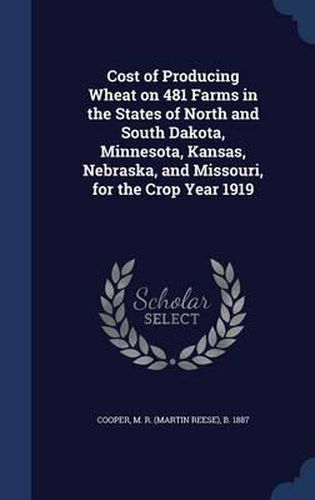 Cost of Producing Wheat on 481 Farms in the States of North and South Dakota, Minnesota, Kansas, Nebraska, and Missouri, for the Crop Year 1919

Scholar SELECT

COOPER, M. R. (MARTIN REESE), B. 1887